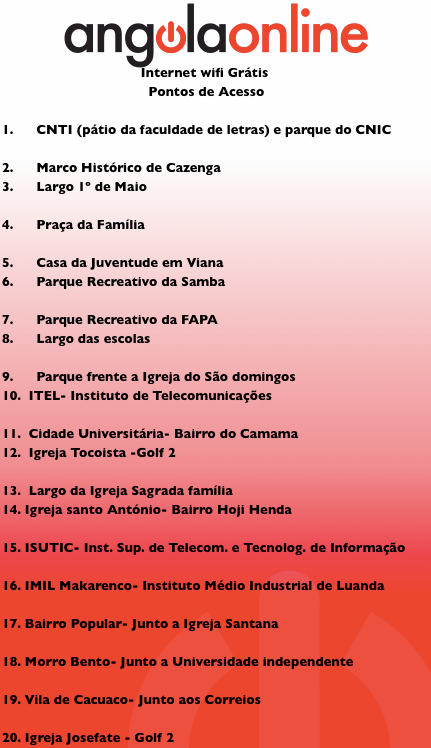 angolaonline
Internet wifi Grátis
Pontos de Acesso

1. CNTI (pátio da faculdade de letras) e parque do CNIC

2. Marco Histórico de Cazenga
3. Largo 1º de Maio

4. Praça da Família

5. Casa da Juventude em Viana
6. Parque Recreativo da Samba

7. Parque Recreativo da FAPA
8. Largo das escolas

9. Parque frente a Igreja do São domingos
10. ITEL- Instituto de Telecomunicações

11. Cidade Universitária- Bairro do Camama
12. Igreja Tocoista -Golf 2

13. Largo da Igreja Sagrada família
14. Igreja santo António- Bairro Hoji Henda

15. ISUTIC- Inst. Sup. de Telecom. e Tecnolog. de Informação

16. IMIL Makarenco- Instituto Médio Industrial de Luanda

17. Bairro Popular- Junto a Igreja Santana

18. Morro Bento- Junto a Universidade independente

19. Vila de Cacuaco- Junto aos Correios

20. Igreja Josefate - Golf 2